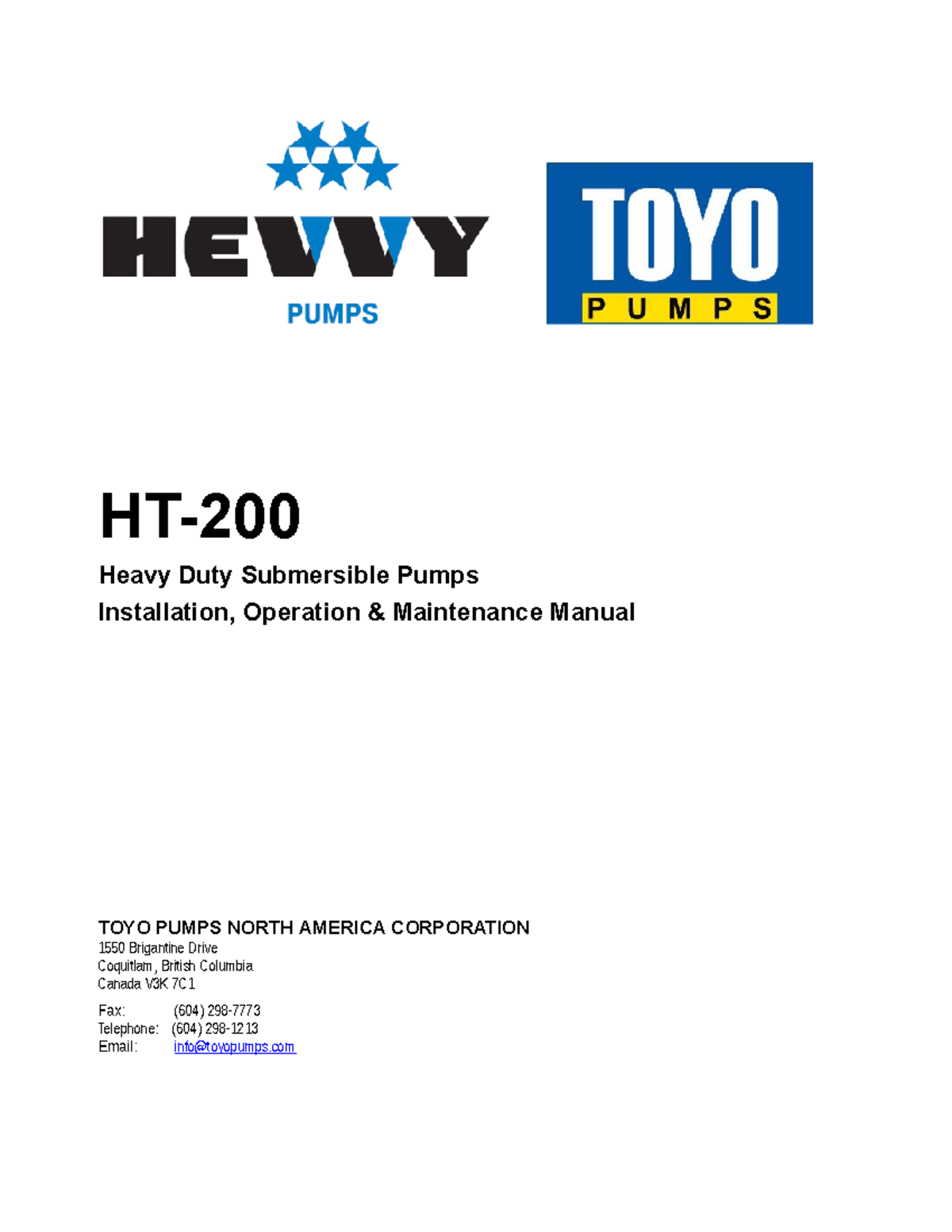 HEVVY
PUMPS

TOYO
PUMPS

HT-200

Heavy Duty Submersible Pumps
Installation, Operation & Maintenance Manual

TOYO PUMPS NORTH AMERICA CORPORATION
1550 Brigantine Drive
Coquitlam, British Columbia
Canada V3K 7C1

Fax: (604) 298-7773
Telephone: (604) 298-1213
Email: info@toyopumps.com